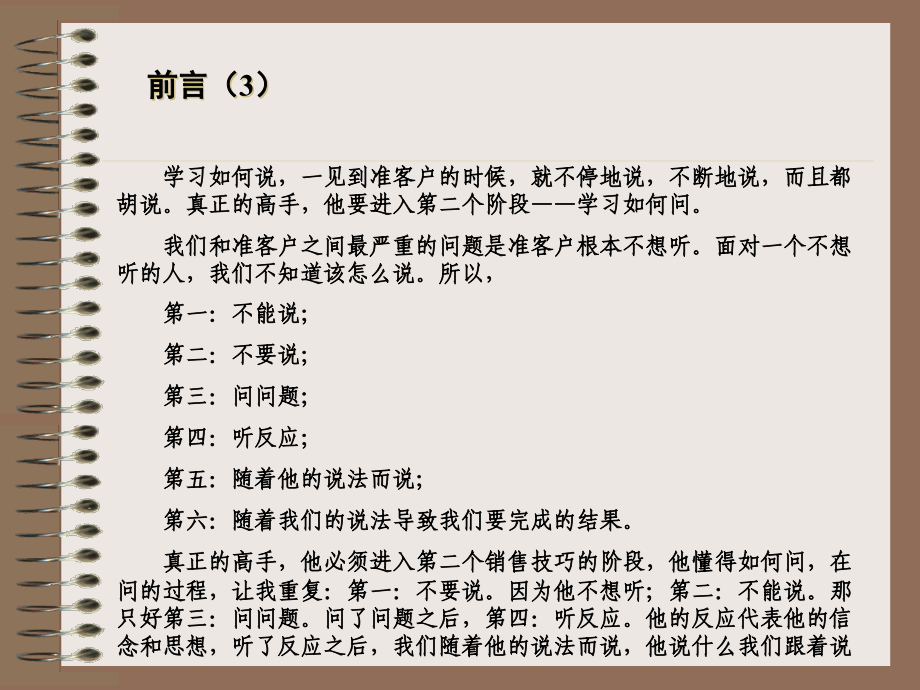 前言（3）

学习如何说，一见到准客户的时候，就不停地说，不断地说，而且都胡说。真正的高手，他要进入第二个阶段——学习如何问。

我们和准客户之间最严重的问题是准客户根本不想听。面对一个不想听的人，我们不知道该怎么说。所以，

第一：不能说；

第二：不要说；

第三：问问题；

第四：听反应；

第五：随着他的说法而说；

第六：随着我们的说法导致我们要完成的结果。

真正的高手，他必须进入第二个销售技巧的阶段，他懂得如何问，在问的过程，让我重复：第一：不要说。因为他不想听；第二：不能说。那只好第三：问问题。问了问题之后，第四：听反应。他的反应代表他的信念和思想，听了反应之后，我们随着他的说法而说，他说什么我们跟着说